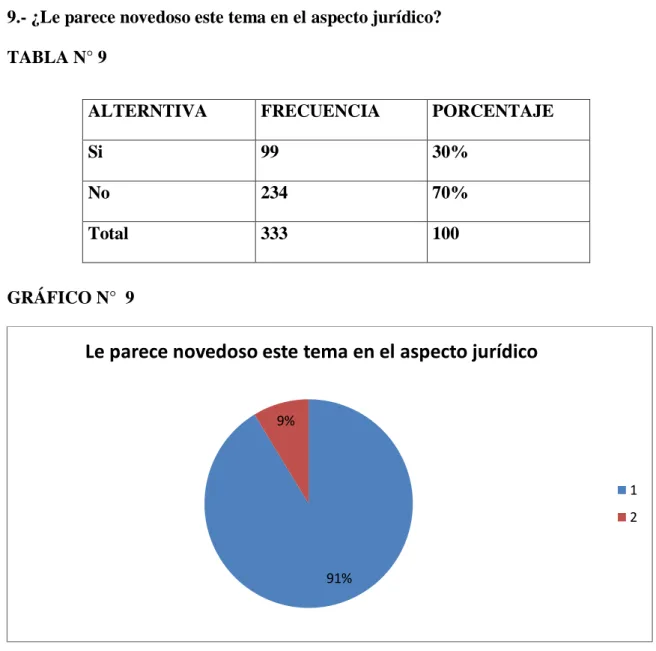 9.- ¿Le parece novedoso este tema en el aspecto jurídico?

TABLA N° 9

| ALTERNTIVA | FRECUENCIA | PORCENTAJE |
|---|---|---|
| Si | 99 | 30% |
| No | 234 | 70% |
| Total | 333 | 100 |

GRÁFICO N° 9

Le parece novedoso este tema en el aspecto jurídico

9%

91%

1

2